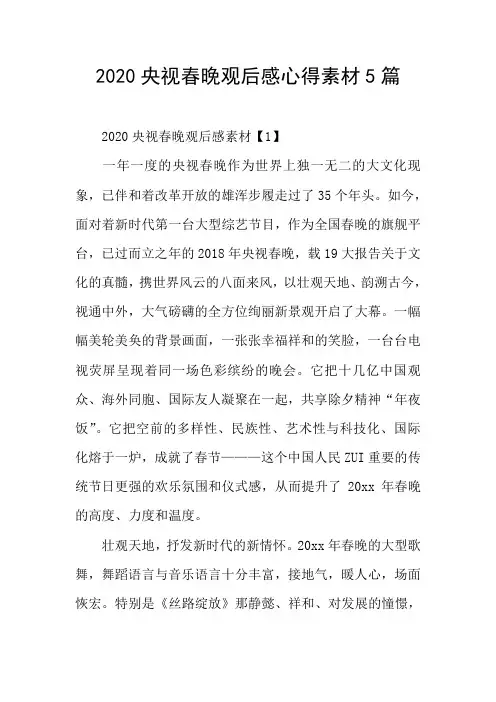 2020 央视春晚观后感心得素材 5 篇

2020 央视春晚观后感素材【1】

一年一度的央视春晚作为世界上独一无二的大文化现象，已伴和着改革开放的雄浑步履走过了 35 个年头。如今，面对着新时代第一台大型综艺节目，作为全国春晚的旗舰平台，已过而立之年的 2018 年央视春晚，载 19 大报告关于文化的真髓，携世界风云的八面来风，以壮观天地、韵溯古今，视通中外，大气磅礴的全方位绚丽新景观开启了大幕。一幅幅美轮美奂的背景画面，一张张幸福祥和的笑脸，一台台电视荧屏呈现着同一场色彩缤纷的晚会。它把十几亿中国观众、海外同胞、国际友人凝聚在一起，共享除夕精神“年夜饭”。它把空前的多样性、民族性、艺术性与科技化、国际化熔于一炉，成就了春节———这个中国人民 ZUI 重要的传统节日更强的欢乐氛围和仪式感，从而提升了 20xx 年春晚的高度、力度和温度。

壮观天地，抒发新时代的新情怀。20xx 年春晚的大型歌舞，舞蹈语言与音乐语言十分丰富，接地气，暖人心，场面恢宏。特别是《丝路绽放》那静懿、祥和、对发展的憧憬，